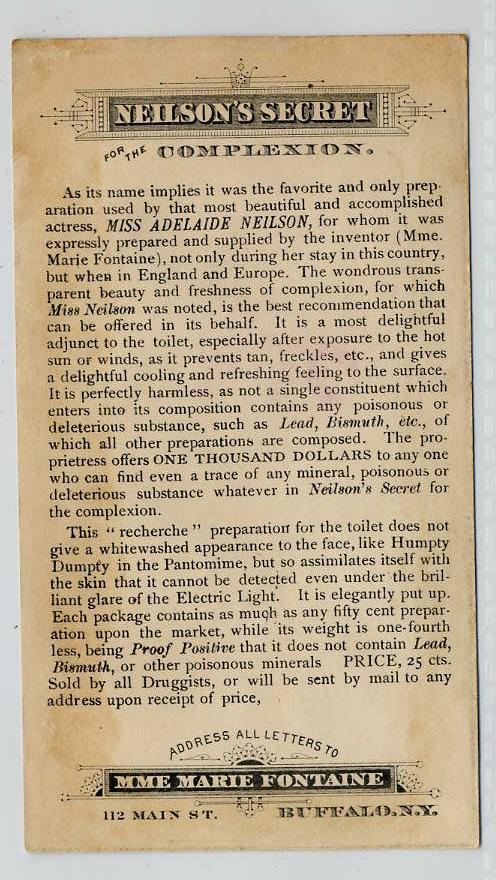 NEILSON'S SECRET

FOR THE COMPLEXION.

As its name implies it was the favorite and only preparation used by that most beautiful and accomplished actress, MISS ADELAIDE NEILSON, for whom it was expressly prepared and supplied by the inventor (Mme. Marie Fontaine), not only during her stay in this country, but when in England and Europe. The wondrous transparent beauty and freshness of complexion, for which Miss Neilson was noted, is the best recommendation that can be offered in its behalf. It is a most delightful adjunct to the toilet, especially after exposure to the hot sun or winds, as it prevents tan, freckles, etc., and gives a delightful cooling and refreshing feeling to the surface. It is perfectly harmless, as not a single constituent which enters into its composition contains any poisonous or deleterious substance, such as Lead, Bismuth, etc., of which all other preparations are composed. The proprietress offers ONE THOUSAND DOLLARS to any one who can find even a trace of any mineral, poisonous or deleterious substance whatever in Neilson's Secret for the complexion.

This "recherche" preparation for the toilet does not give a whitewashed appearance to the face, like Humpty Dumpty in the Pantomime, but so assimilates itself with the skin that it cannot be detected even under the brilliant glare of the Electric Light. It is elegantly put up. Each package contains as much as any fifty cent preparation upon the market, while its weight is one-fourth less, being Proof Positive that it does not contain Lead, Bismuth, or other poisonous minerals PRICE, 25 cts. Sold by all Druggists, or will be sent by mail to any address upon receipt of price,

ADDRESS ALL LETTERS TO

MME MARIE FONTAINE

112 MAIN ST. BUFFALO, N.Y.